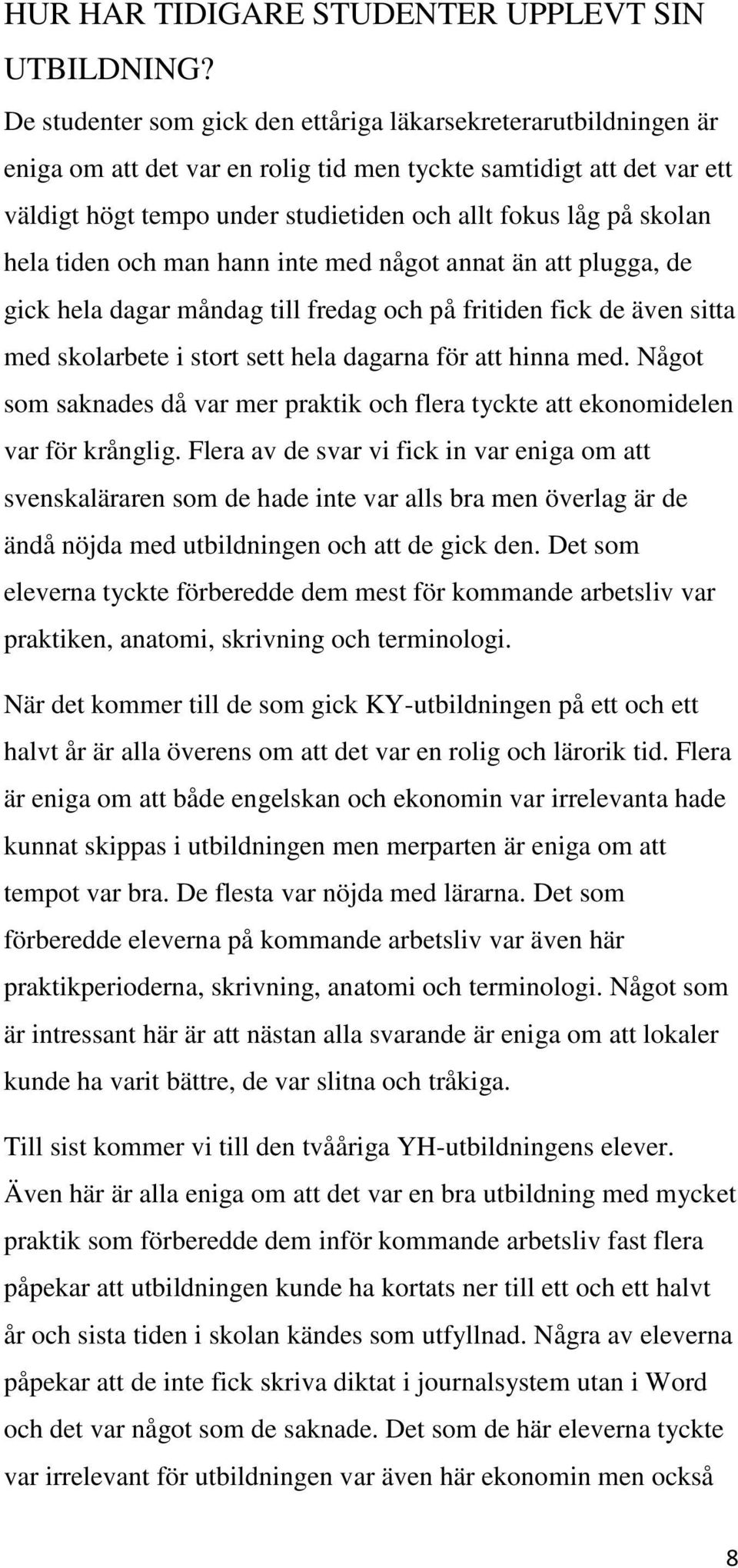 HUR HAR TIDIGARE STUDENTER UPPLEVT SIN UTBILDNING?

De studenter som gick den ettåriga läkarsekreterarutbildningen är eniga om att det var en rolig tid men tyckte samtidigt att det var ett väldigt högt tempo under studietiden och allt fokus låg på skolan hela tiden och man hann inte med något annat än att plugga, de gick hela dagar måndag till fredag och på fritiden fick de även sitta med skolarbete i stort sett hela dagarna för att hinna med. Något som saknades då var mer praktik och flera tyckte att ekonomidelen var för krånglig. Flera av de svar vi fick in var eniga om att svenskaläraren som de hade inte var alls bra men överlag är de ändå nöjda med utbildningen och att de gick den. Det som eleverna tyckte förberedde dem mest för kommande arbetsliv var praktiken, anatomi, skrivning och terminologi.

När det kommer till de som gick KY-utbildningen på ett och ett halvt år är alla överens om att det var en rolig och lärorik tid. Flera är eniga om att både engelskan och ekonomin var irrelevanta hade kunnat skippas i utbildningen men merparten är eniga om att tempot var bra. De flesta var nöjda med lärarna. Det som förberedde eleverna på kommande arbetsliv var även här praktikperioderna, skrivning, anatomi och terminologi. Något som är intressant här är att nästan alla svarande är eniga om att lokaler kunde ha varit bättre, de var slitna och tråkiga.

Till sist kommer vi till den tvååriga YH-utbildningens elever. Även här är alla eniga om att det var en bra utbildning med mycket praktik som förberedde dem inför kommande arbetsliv fast flera påpekar att utbildningen kunde ha kortats ner till ett och ett halvt år och sista tiden i skolan kändes som utfyllnad. Några av eleverna påpekar att de inte fick skriva diktat i journalsystem utan i Word och det var något som de saknade. Det som de här eleverna tyckte var irrelevant för utbildningen var även här ekonomin men också

8